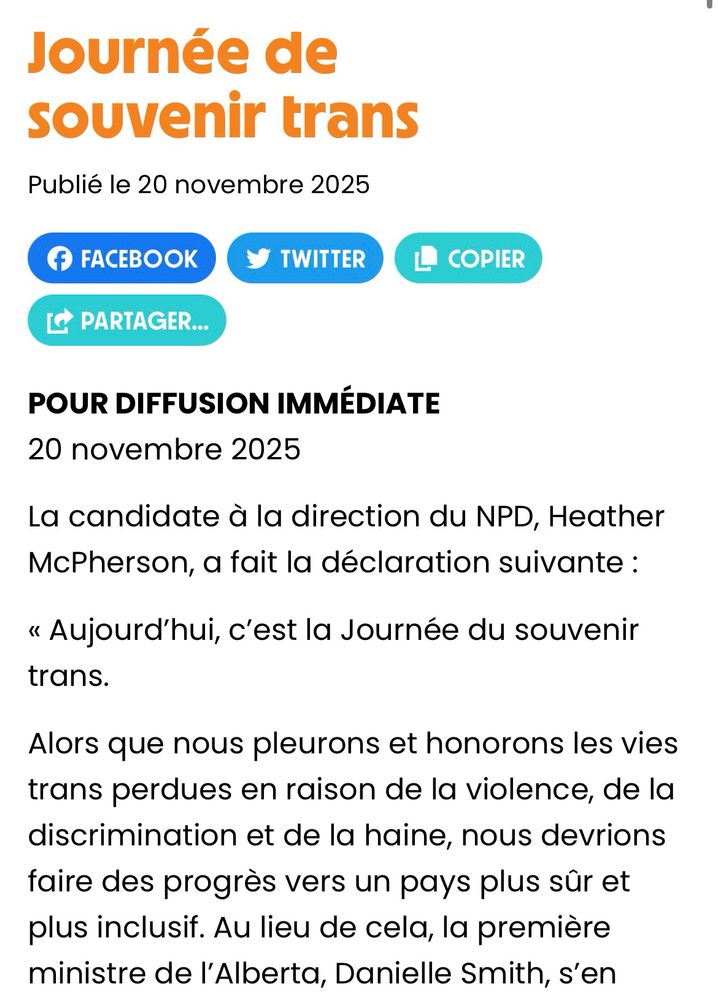 Journée de souvenir trans

Publié le 20 novembre 2025

FACEBOOK TWITTER COPIER

PARTAGER...

POUR DIFFUSION IMMÉDIATE
20 novembre 2025

La candidate à la direction du NPD, Heather McPherson, a fait la déclaration suivante :

« Aujourd'hui, c'est la Journée du souvenir trans.

Alors que nous pleurons et honorons les vies trans perdues en raison de la violence, de la discrimination et de la haine, nous devrions faire des progrès vers un pays plus sûr et plus inclusif. Au lieu de cela, la première ministre de l'Alberta, Danielle Smith, s'en